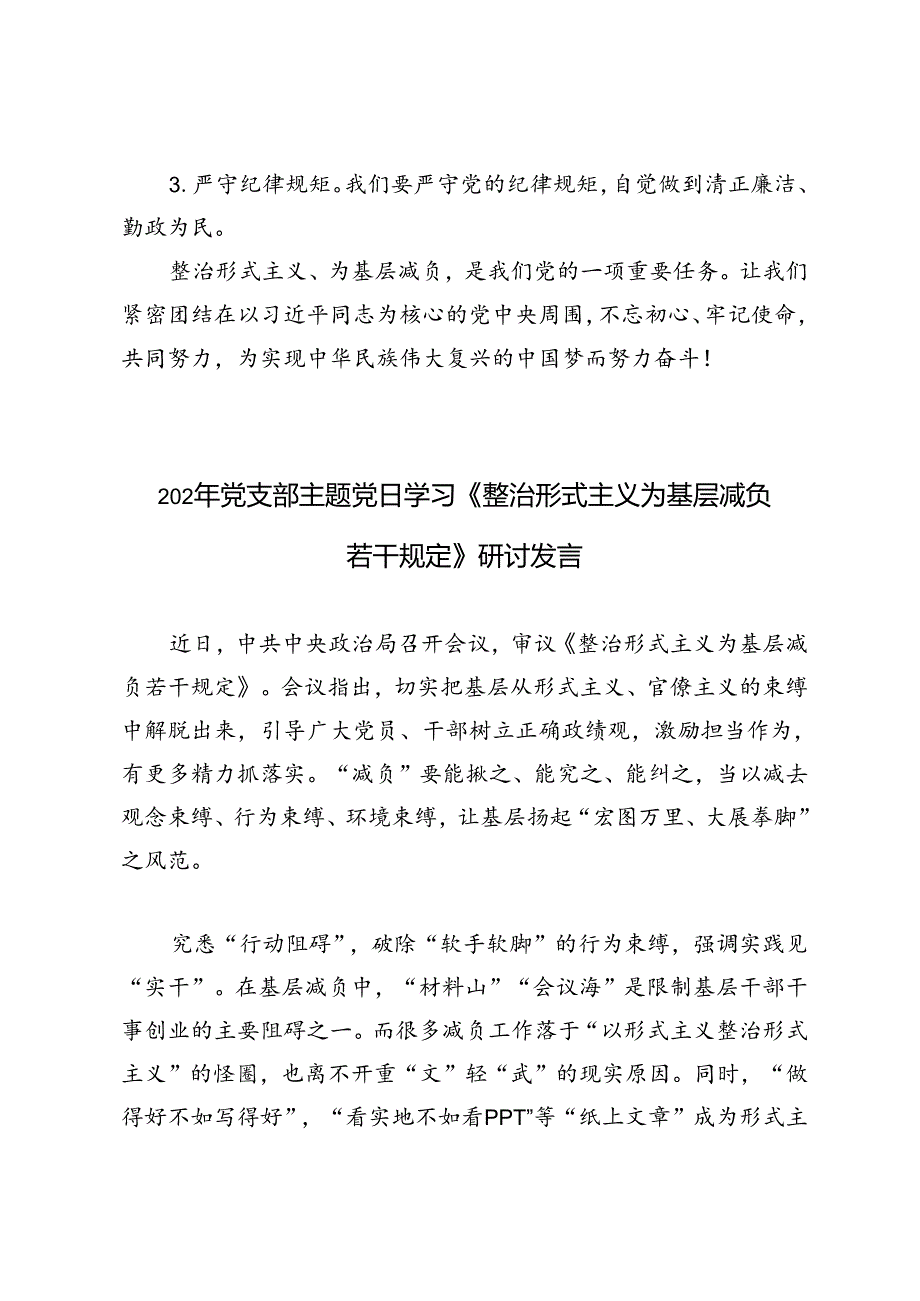 3. 严守纪律规矩。我们要严守党的纪律规矩，自觉做到清正廉洁、勤政为民。

整治形式主义、为基层减负，是我们党的一项重要任务。让我们紧密团结在以习近平同志为核心的党中央周围，不忘初心、牢记使命，共同努力，为实现中华民族伟大复兴的中国梦而努力奋斗！

202年党支部主题党日学习《整治形式主义为基层减负若干规定》研讨发言

近日，中共中央政治局召开会议，审议《整治形式主义为基层减负若干规定》。会议指出，切实把基层从形式主义、官僚主义的束缚中解脱出来，引导广大党员、干部树立正确政绩观，激励担当作为，有更多精力抓落实。“减负”要能揪之、能究之、能纠之，当以减去观念束缚、行为束缚、环境束缚，让基层扬起“宏图万里、大展拳脚”之风范。

究悉“行动阻碍”，破除“软手软脚”的行为束缚，强调实践见“实干”。在基层减负中，“材料山”“会议海”是限制基层干部干事创业的主要阻碍之一。而很多减负工作落于“以形式主义整治形式主义”的怪圈，也离不开重“文”轻“武”的现实原因。同时，“做得好不如写得好”，“看实地不如看PPT”等“纸上文章”成为形式主